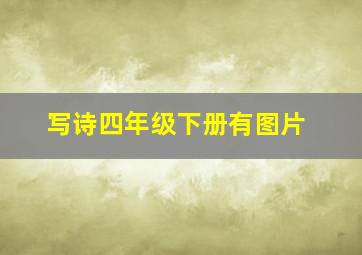 写诗四年级下册有图片